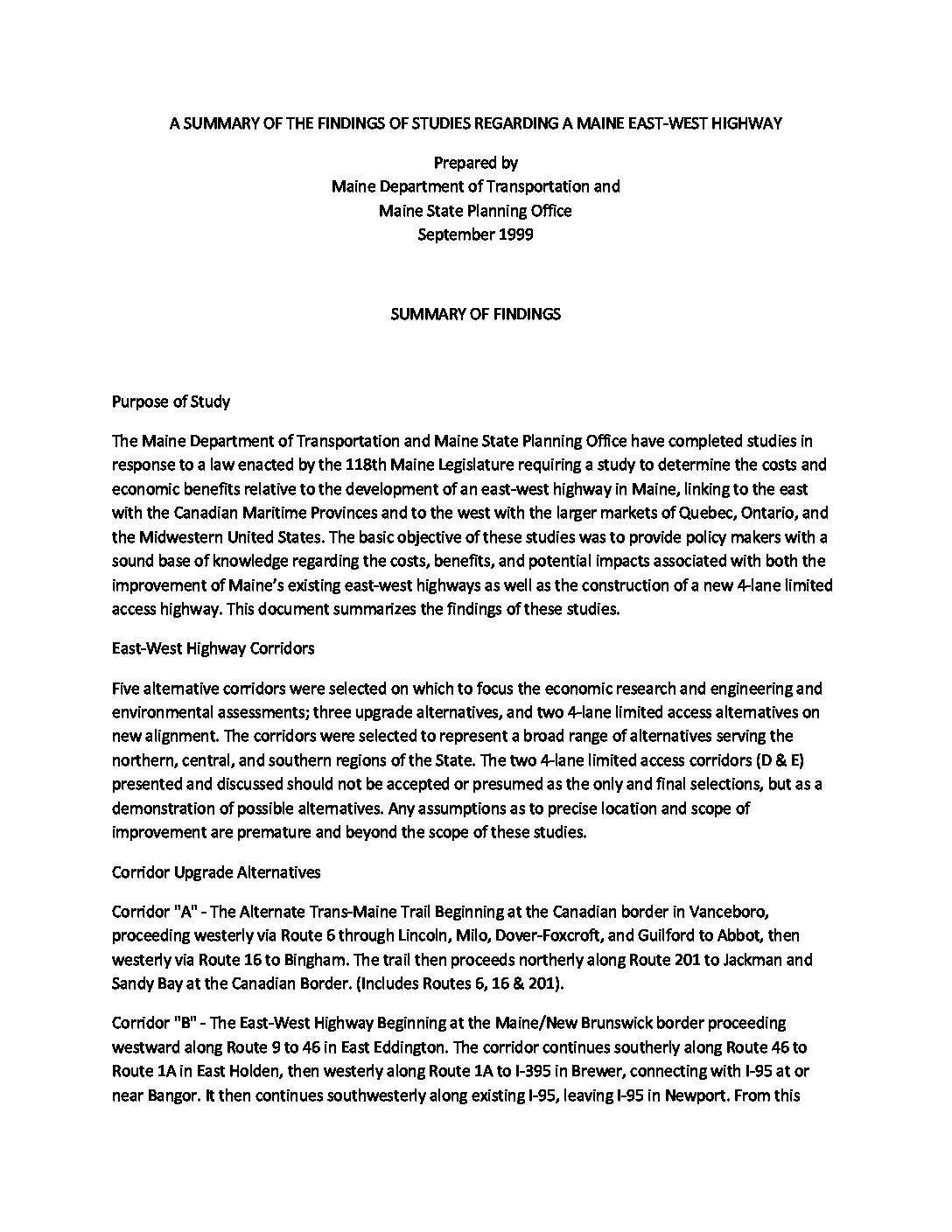 A SUMMARY OF THE FINDINGS OF STUDIES REGARDING A MAINE EAST-WEST HIGHWAY

Prepared by
Maine Department of Transportation and
Maine State Planning Office
September 1999

SUMMARY OF FINDINGS

Purpose of Study

The Maine Department of Transportation and Maine State Planning Office have completed studies in response to a law enacted by the 118th Maine Legislature requiring a study to determine the costs and economic benefits relative to the development of an east-west highway in Maine, linking to the east with the Canadian Maritime Provinces and to the west with the larger markets of Quebec, Ontario, and the Midwestern United States. The basic objective of these studies was to provide policy makers with a sound base of knowledge regarding the costs, benefits, and potential impacts associated with both the improvement of Maine's existing east-west highways as well as the construction of a new 4-lane limited access highway. This document summarizes the findings of these studies.

East-West Highway Corridors

Five alternative corridors were selected on which to focus the economic research and engineering and environmental assessments; three upgrade alternatives, and two 4-lane limited access alternatives on new alignment. The corridors were selected to represent a broad range of alternatives serving the northern, central, and southern regions of the State. The two 4-lane limited access corridors (D & E) presented and discussed should not be accepted or presumed as the only and final selections, but as a demonstration of possible alternatives. Any assumptions as to precise location and scope of improvement are premature and beyond the scope of these studies.

Corridor Upgrade Alternatives

Corridor "A" - The Alternate Trans-Maine Trail Beginning at the Canadian border in Vanceboro, proceeding westerly via Route 6 through Lincoln, Milo, Dover-Foxcroft, and Guilford to Abbot, then westerly via Route 16 to Bingham. The trail then proceeds northerly along Route 201 to Jackman and Sandy Bay at the Canadian Border. (Includes Routes 6, 16 & 201).

Corridor "B" - The East-West Highway Beginning at the Maine/New Brunswick border proceeding westward along Route 9 to 46 in East Eddington. The corridor continues southerly along Route 46 to Route 1A in East Holden, then westerly along Route 1A to I-395 in Brewer, connecting with I-95 at or near Bangor. It then continues southwesterly along existing I-95, leaving I-95 in Newport. From this